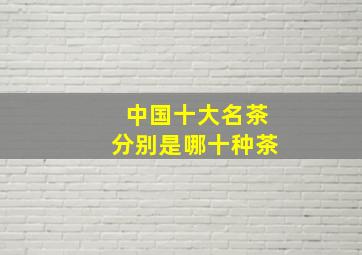 中国十大名茶
分别是哪十种茶